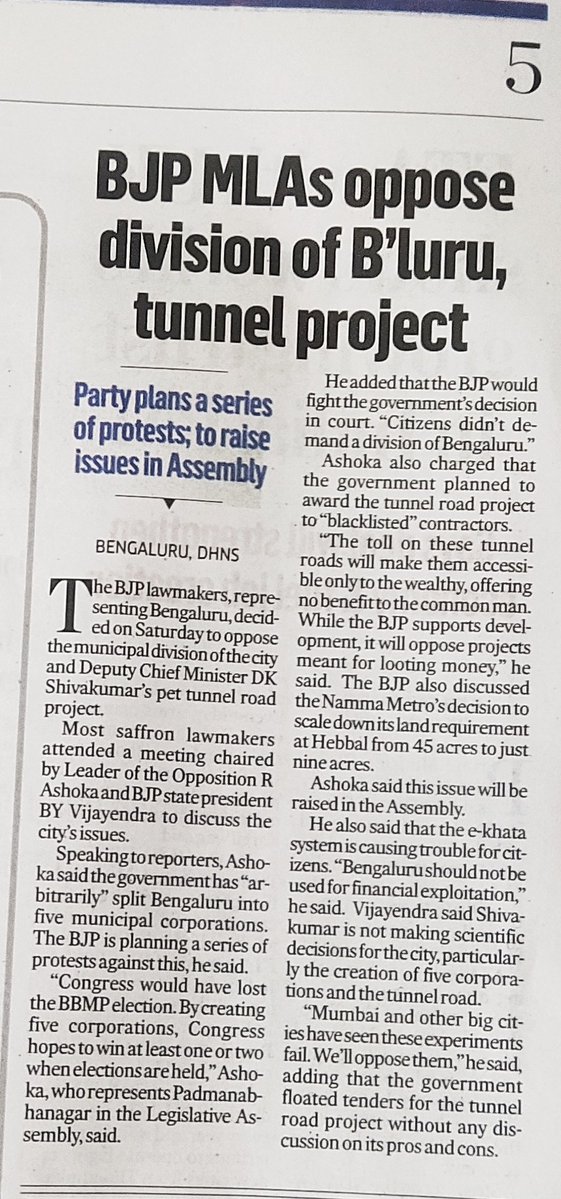 5

BJP MLAs oppose division of B'luru, tunnel project

Party plans a series of protests; to raise issues in Assembly

BENGALURU, DHNS

The BJP lawmakers, representing Bengaluru, decided on Saturday to oppose the municipal division of the city and Deputy Chief Minister DK Shivakumar's pet tunnel road project.

Most saffron lawmakers attended a meeting chaired by Leader of the Opposition R Ashoka and BJP state president BY Vijayendra to discuss the city's issues.

Speaking to reporters, Ashoka said the government has "arbitrarily" split Bengaluru into five municipal corporations. The BJP is planning a series of protests against this, he said.

"Congress would have lost the BBMP election. By creating five corporations, Congress hopes to win at least one or two when elections are held," Ashoka, who represents Padmanabhanagar in the Legislative Assembly, said.

He added that the BJP would fight the government's decision in court. "Citizens didn't demand a division of Bengaluru."

Ashoka also charged that the government planned to award the tunnel road project to "blacklisted" contractors.

"The toll on these tunnel roads will make them accessible only to the wealthy, offering no benefit to the common man. While the BJP supports development, it will oppose projects meant for looting money," he said. The BJP also discussed the Namma Metro's decision to scale down its land requirement at Hebbal from 45 acres to just nine acres.

Ashoka said this issue will be raised in the Assembly.

He also said that the e-khata system is causing trouble for citizens. "Bengaluru should not be used for financial exploitation," he said. Vijayendra said Shivakumar is not making scientific decisions for the city, particularly the creation of five corporations and the tunnel road.

"Mumbai and other big cities have seen these experiments fail. We'll oppose them," he said, adding that the government floated tenders for the tunnel road project without any discussion on its pros and cons.